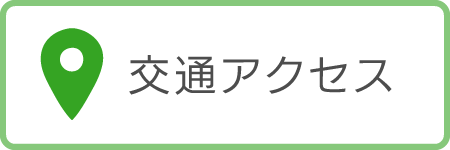 交通アクセス